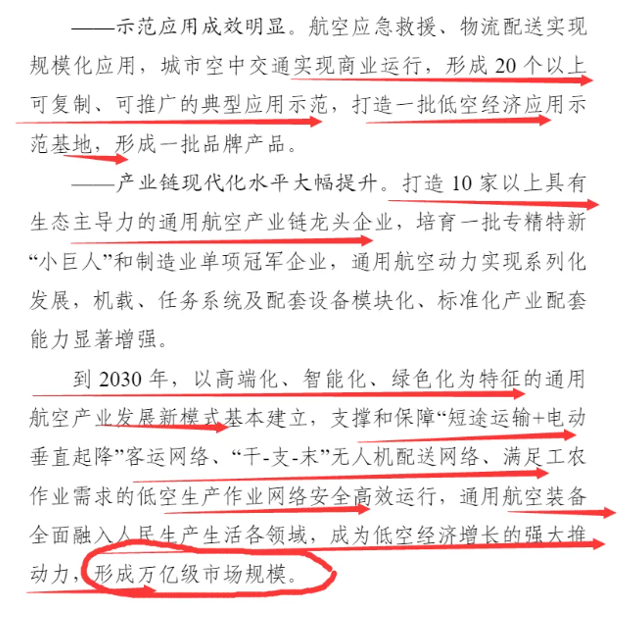 ——示范应用成效明显。航空应急救援、物流配送实现规模化应用，城市空中交通实现商业运行，形成20个以上可复制、可推广的典型应用示范，打造一批低空经济应用示范基地，形成一批品牌产品。

——产业链现代化水平大幅提升。打造10家以上具有生态主导力的通用航空产业链龙头企业，培育一批专精特新“小巨人”和制造业单项冠军企业，通用航空动力实现系列化发展，机载、任务系统及配套设备模块化、标准化产业配套能力显著增强。

到2030年，以高端化、智能化、绿色化为特征的通用航空产业发展新模式基本建立，支撑和保障“短途运输+电动垂直起降”客运网络、“干-支-末”无人机配送网络、满足工农作业需求的低空生产作业网络安全高效运行，通用航空装备全面融入人民生产生活各领域，成为低空经济增长的强大推动力，形成万亿级市场规模。